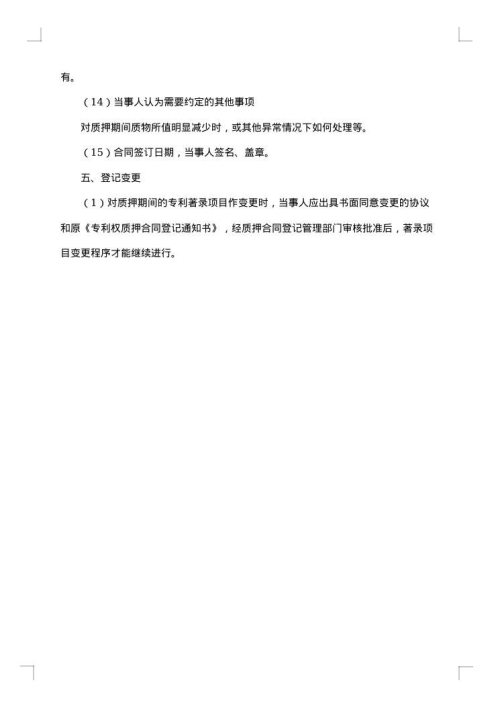 有。

（14）当事人认为需要约定的其他事项

对质押期间质物所值明显减少时，或其他异常情况下如何处理等。

（15）合同签订日期，当事人签名、盖章。

五、登记变更

（1）对质押期间的专利著录项目作变更时，当事人应出具书面同意变更的协议和原《专利权质押合同登记通知书》，经质押合同登记管理部门审核批准后，著录项目变更程序才能继续进行。